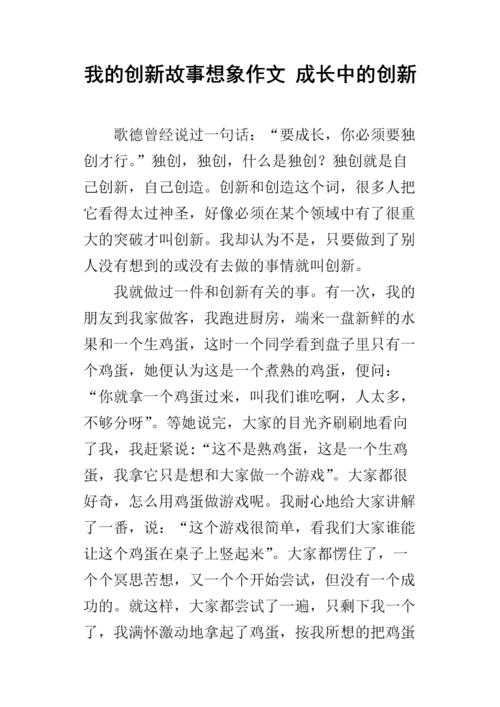 我的创新故事想象作文 成长中的创新

歌德曾经说过一句话：“要成长，你必须要独创才行。”独创，独创，什么是独创？独创就是自己创新，自己创造。创新和创造这个词，很多人把它看得太过神圣，好像必须在某个领域中有了很重大的突破才叫创新。我却认为不是，只要做到了别人没有想到的或没有去做的事情就叫创新。

我就做过一件和创新有关的事。有一次，我的朋友到我家做客，我跑进厨房，端来一盘新鲜的水果和一个生鸡蛋，这时一个同学看到盘子里只有一个鸡蛋，她便认为这是一个煮熟的鸡蛋，便问：“你就拿一个鸡蛋过来，叫我们谁吃啊，人太多，不够分呀”。等她说完，大家的目光齐刷刷地看向了我，我赶紧说：“这不是熟鸡蛋，这是一个生鸡蛋，我拿它只是想和大家做一个游戏”。大家都很好奇，怎么用鸡蛋做游戏呢。我耐心地给大家讲解了一番，说：“这个游戏很简单，看我们大家谁能让这个鸡蛋在桌子上竖起来”。大家都愣住了，一个个冥思苦想，又一个个开始尝试，但没有一个成功的。就这样，大家都尝试了一遍，只剩下我一个了，我满怀激动地拿起了鸡蛋，按我所想的把鸡蛋